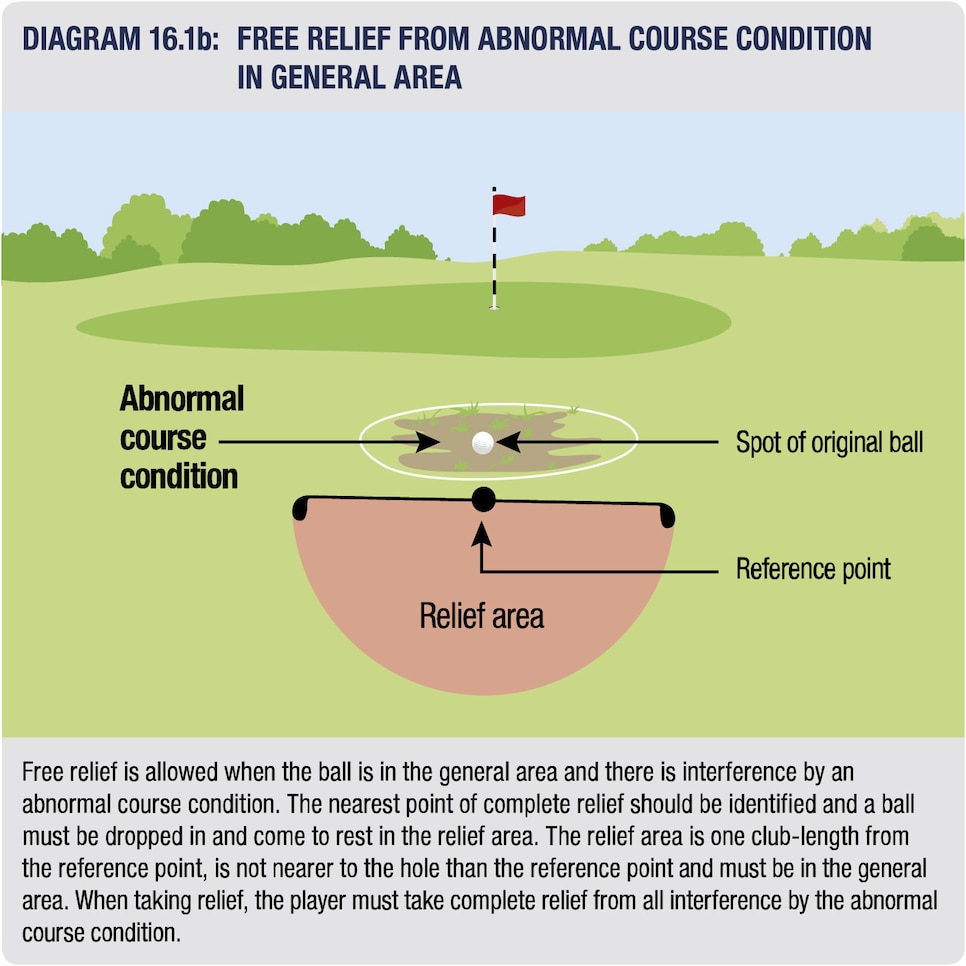 DIAGRAM 16.1b: FREE RELIEF FROM ABNORMAL COURSE CONDITION IN GENERAL AREA

Abnormal course condition

Spot of original ball

Reference point

Relief area

Free relief is allowed when the ball is in the general area and there is interference by an abnormal course condition. The nearest point of complete relief should be identified and a ball must be dropped in and come to rest in the relief area. The relief area is one club-length from the reference point, is not nearer to the hole than the reference point and must be in the general area. When taking relief, the player must take complete relief from all interference by the abnormal course condition.